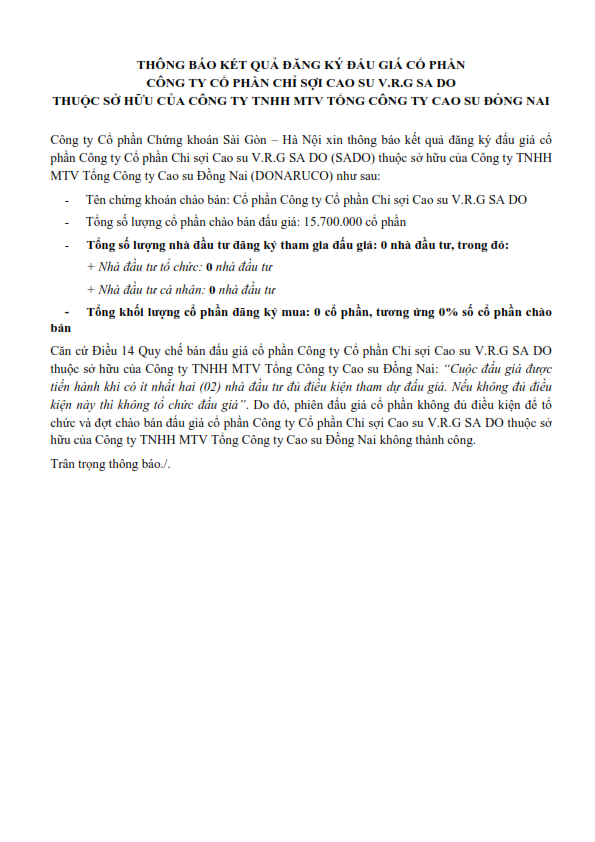 THÔNG BÁO KẾT QUẢ ĐĂNG KÝ ĐẤU GIÁ CỔ PHẦN
CÔNG TY CỔ PHẦN CHỈ SỢI CAO SU V.R.G SA DO
THUỘC SỞ HỮU CỦA CÔNG TY TNHH MTV TỔNG CÔNG TY CAO SU ĐỒNG NAI

Công ty Cổ phần Chứng khoán Sài Gòn – Hà Nội xin thông báo kết quả đăng ký đấu giá cổ phần Công ty Cổ phần Chỉ sợi Cao su V.R.G SA DO (SADO) thuộc sở hữu của Công ty TNHH MTV Tổng Công ty Cao su Đồng Nai (DONARUCO) như sau:

- Tên chứng khoán chào bán: Cổ phần Công ty Cổ phần Chỉ sợi Cao su V.R.G SA DO

- Tổng số lượng cổ phần chào bán đấu giá: 15.700.000 cổ phần

- Tổng số lượng nhà đầu tư đăng ký tham gia đấu giá: 0 nhà đầu tư, trong đó:

+ Nhà đầu tư tổ chức: 0 nhà đầu tư

+ Nhà đầu tư cá nhân: 0 nhà đầu tư

- Tổng khối lượng cổ phần đăng ký mua: 0 cổ phần, tương ứng 0% số cổ phần chào bán

Căn cứ Điều 14 Quy chế bán đấu giá cổ phần Công ty Cổ phần Chỉ sợi Cao su V.R.G SA DO thuộc sở hữu của Công ty TNHH MTV Tổng Công ty Cao su Đồng Nai: "Cuộc đấu giá được tiến hành khi có ít nhất hai (02) nhà đầu tư đủ điều kiện tham dự đấu giá. Nếu không đủ điều kiện này thì không tổ chức đấu giá". Do đó, phiên đấu giá cổ phần không đủ điều kiện để tổ chức và đợt chào bán đấu giá cổ phần Công ty Cổ phần Chỉ sợi Cao su V.R.G SA DO thuộc sở hữu của Công ty TNHH MTV Tổng Công ty Cao su Đồng Nai không thành công.

Trân trọng thông báo./.